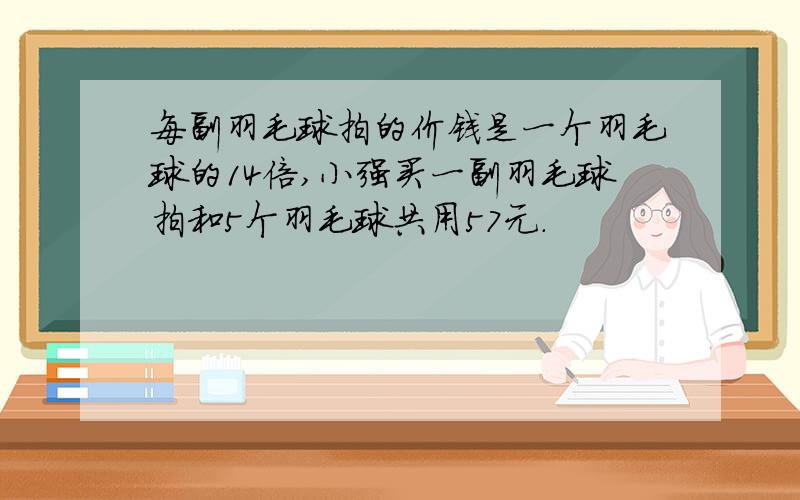 每副羽毛球拍的价钱是一个羽毛球的14倍,小强买一副羽毛球拍和5个羽毛球共用57元.